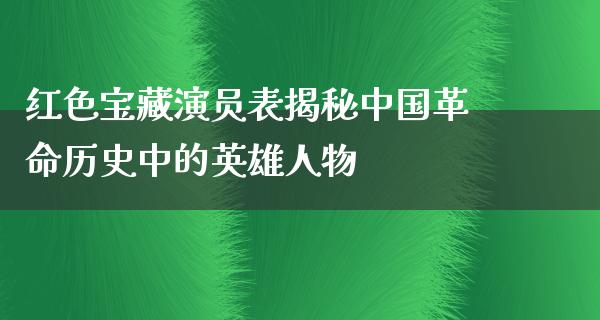 红色宝藏演员表揭秘中国革命历史中的英雄人物